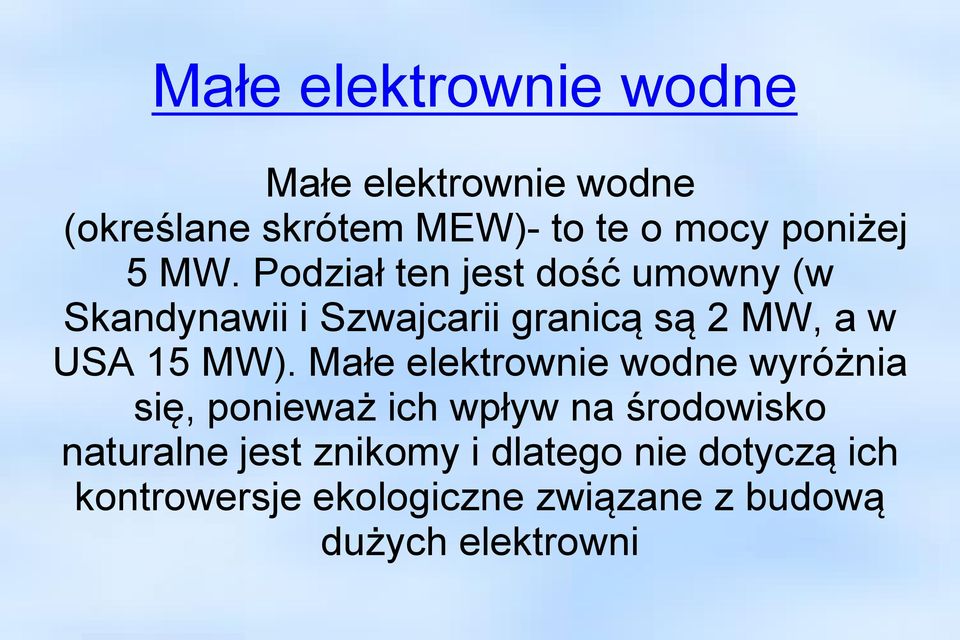 Małe elektrownie wodne

Małe elektrownie wodne (określane skrótem MEW)- to te o mocy poniżej 5 MW. Podział ten jest dość umowny (w Skandynawii i Szwajcarii granicą są 2 MW, a w USA 15 MW). Małe elektrownie wodne wyróżnia się, ponieważ ich wpływ na środowisko naturalne jest znikomy i dlatego nie dotyczą ich kontrowersje ekologiczne związane z budową dużych elektrowni